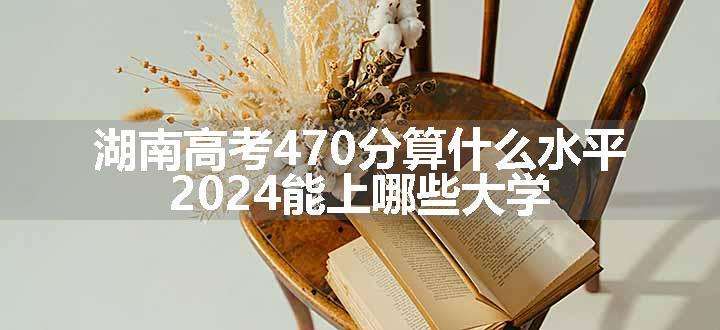 湖南高考470分算什么水平
2024能上哪些大学